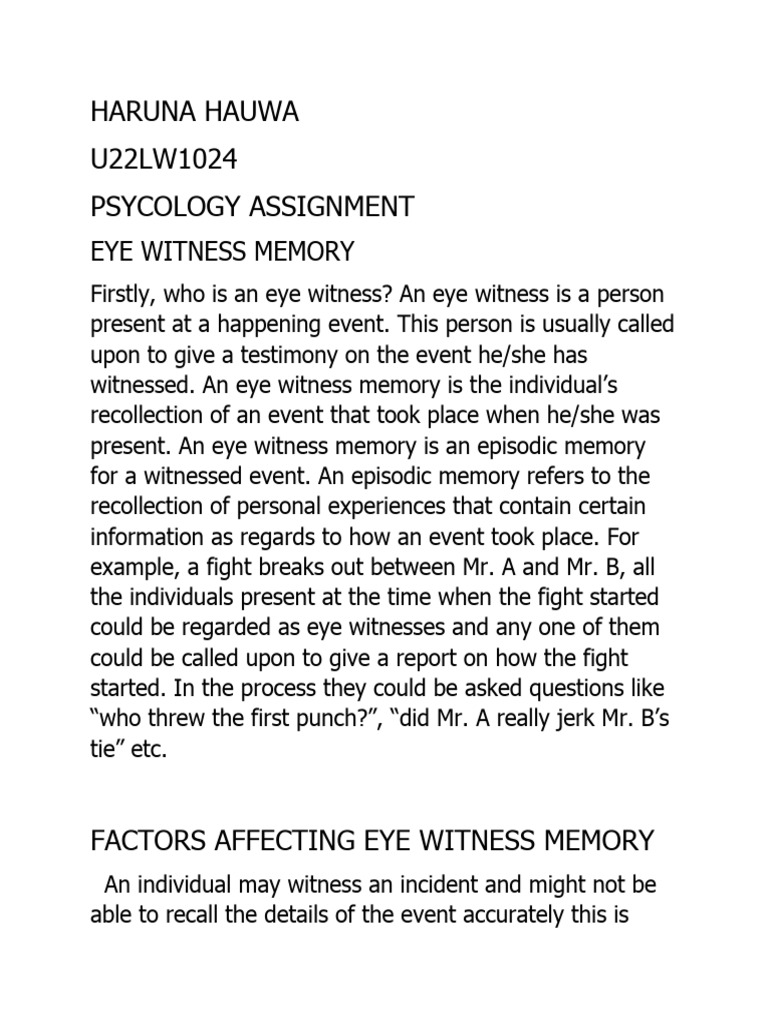 HARUNA HAUWA

U22LW1024

PSYCOLOGY ASSIGNMENT

EYE WITNESS MEMORY

Firstly, who is an eye witness? An eye witness is a person present at a happening event. This person is usually called upon to give a testimony on the event he/she has witnessed. An eye witness memory is the individual's recollection of an event that took place when he/she was present. An eye witness memory is an episodic memory for a witnessed event. An episodic memory refers to the recollection of personal experiences that contain certain information as regards to how an event took place. For example, a fight breaks out between Mr. A and Mr. B, all the individuals present at the time when the fight started could be regarded as eye witnesses and any one of them could be called upon to give a report on how the fight started. In the process they could be asked questions like "who threw the first punch?", "did Mr. A really jerk Mr. B's tie" etc.

FACTORS AFFECTING EYE WITNESS MEMORY

An individual may witness an incident and might not be able to recall the details of the event accurately this is